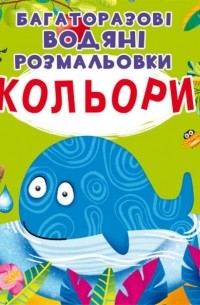 БАГАТОРАЗОВІ
ВОДЯНІ
РОЗМАЛЬОВКИ
КОЛЬОРИ